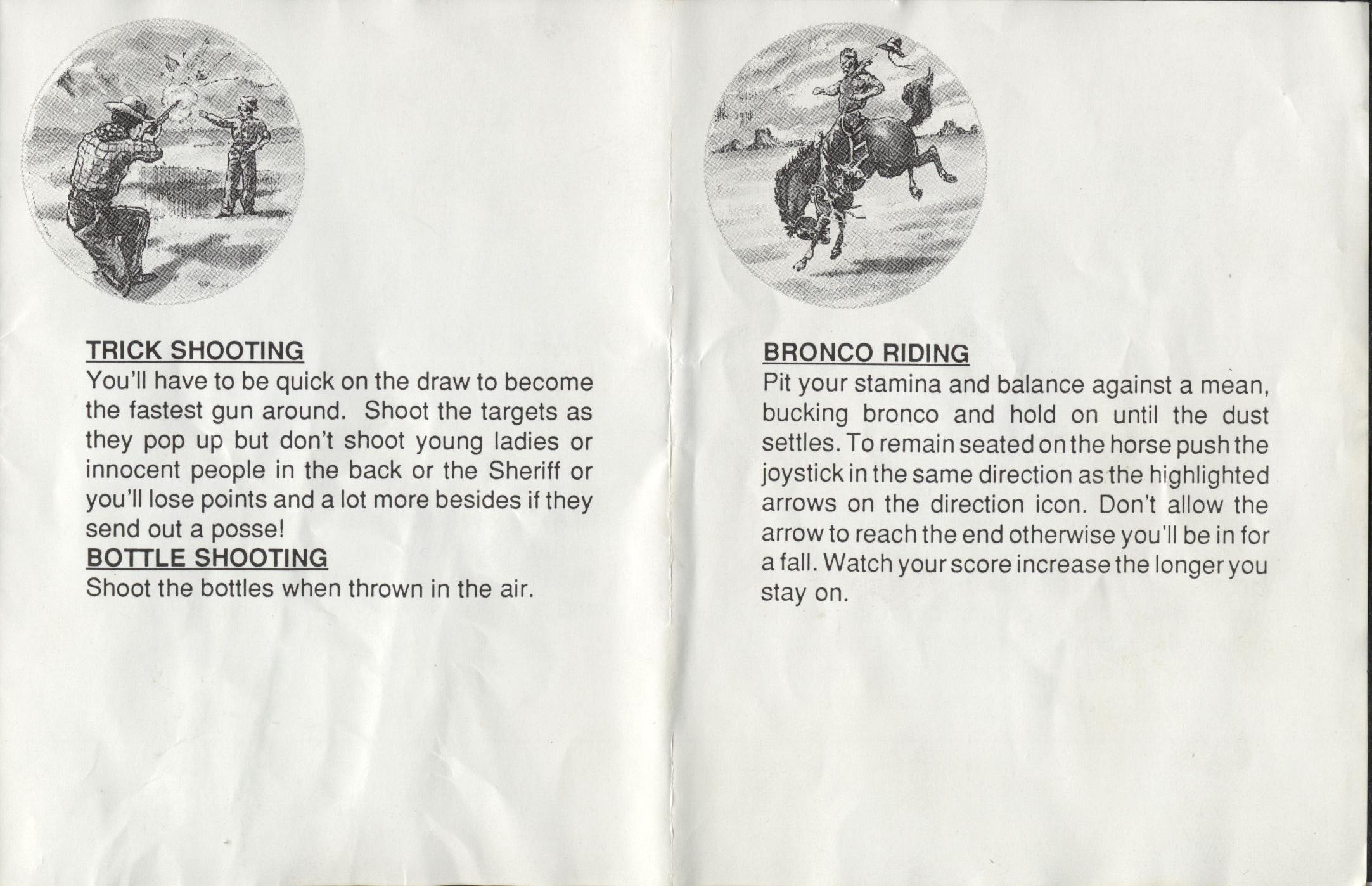 TRICK SHOOTING
You'll have to be quick on the draw to become the fastest gun around. Shoot the targets as they pop up but don't shoot young ladies or innocent people in the back or the Sheriff or you'll lose points and a lot more besides if they send out a posse!
BOTTLE SHOOTING
Shoot the bottles when thrown in the air.

BRONCO RIDING
Pit your stamina and balance against a mean, bucking bronco and hold on until the dust settles. To remain seated on the horse push the joystick in the same direction as the highlighted arrows on the direction icon. Don't allow the arrow to reach the end otherwise you'll be in for a fall. Watch your score increase the longer you stay on.